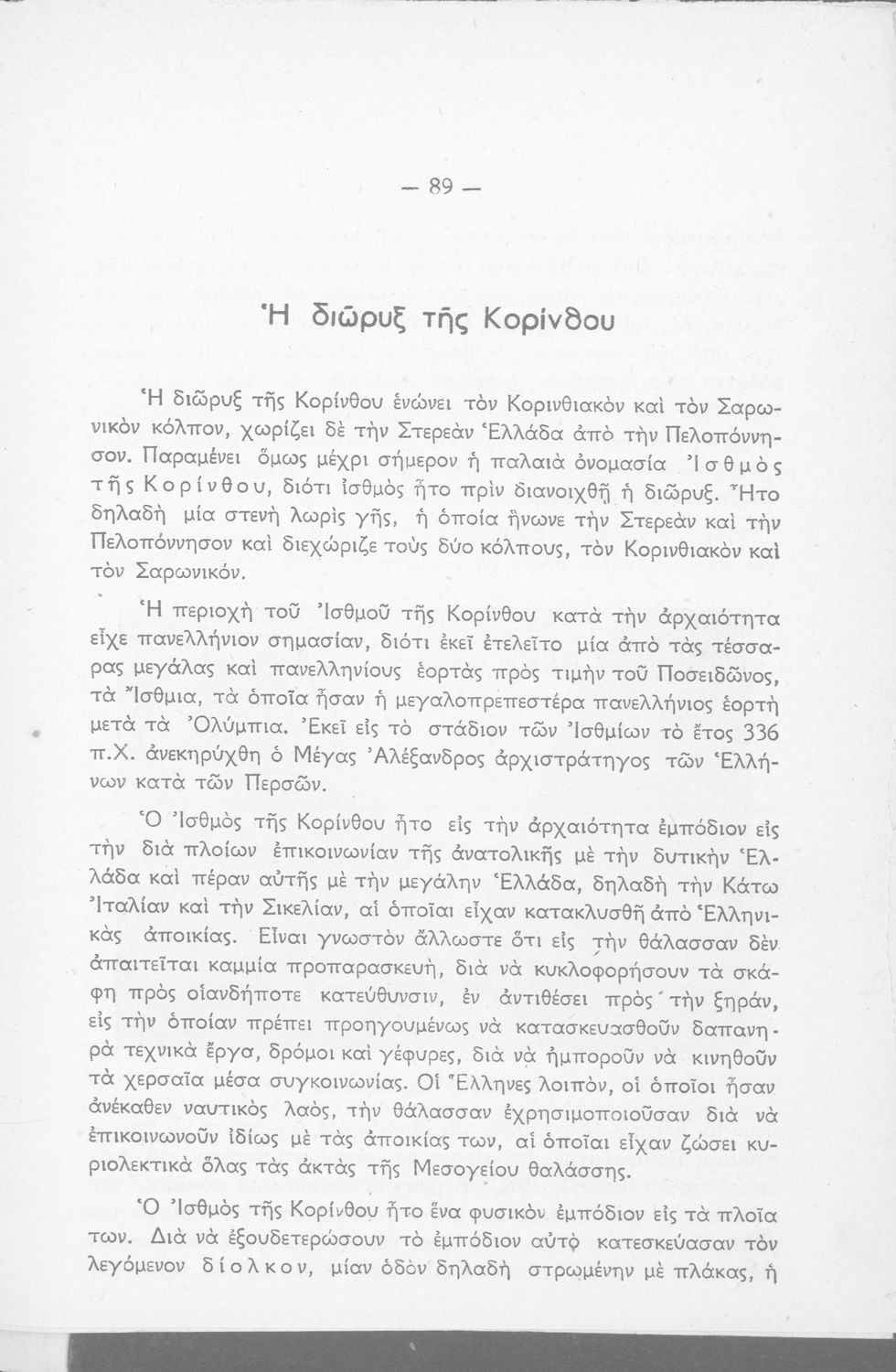 — 89 —

Ἡ διῶρυξ τῆς Κορίνθου

Ἡ διῶρυξ τῆς Κορίνθου ἑνώνει τὸν Κορινθιακὸν καὶ τὸν Σαρωνικὸν κόλπον, χωρίζει δὲ τὴν Στερεὰν Ἑλλάδα ἀπὸ τὴν Πελοπόννησον. Παραμένει ὅμως μέχρι σήμερον ἡ παλαιὰ ὀνομασία Ἰσθμὸς τῆς Κορίνθου, διότι ἰσθμὸς ἦτο πρὶν διανοιχθῇ ἡ διῶρυξ. Ἦτο δηλαδὴ μία στενὴ λωρὶς γῆς, ἡ ὁποία ἥνωνε τὴν Στερεὰν καὶ τὴν Πελοπόννησον καὶ διεχώριζε τοὺς δύο κόλπους, τὸν Κορινθιακὸν καὶ τὸν Σαρωνικόν.

Ἡ περιοχὴ τοῦ Ἰσθμοῦ τῆς Κορίνθου κατὰ τὴν ἀρχαιότητα εἶχε πανελλήνιον σημασίαν, διότι ἐκεῖ ἐτελεῖτο μία ἀπὸ τὰς τέσσαρας μεγάλας καὶ πανελληνίους ἑορτὰς πρὸς τιμὴν τοῦ Ποσειδῶνος, τὰ Ἴσθμια, τὰ ὁποῖα ἦσαν ἡ μεγαλοπρεπεστέρα πανελλήνιος ἑορτὴ μετὰ τὰ Ὀλύμπια. Ἐκεῖ εἰς τὸ στάδιον τῶν Ἰσθμίων τὸ ἔτος 336 π.Χ. ἀνεκηρύχθη ὁ Μέγας Ἀλέξανδρος ἀρχιστράτηγος τῶν Ἑλλήνων κατὰ τῶν Περσῶν.

Ὁ Ἰσθμὸς τῆς Κορίνθου ἦτο εἰς τὴν ἀρχαιότητα ἐμπόδιον εἰς τὴν διὰ πλοίων ἐπικοινωνίαν τῆς ἀνατολικῆς μὲ τὴν δυτικὴν Ἑλλάδα καὶ πέραν αὐτῆς μὲ τὴν μεγάλην Ἑλλάδα, δηλαδὴ τὴν Κάτω Ἰταλίαν καὶ τὴν Σικελίαν, αἱ ὁποῖαι εἶχαν κατακλυσθῆ ἀπὸ Ἑλληνικὰς ἀποικίας. Εἶναι γνωστὸν ἄλλωστε ὅτι εἰς τὴν θάλασσαν δὲν ἀπαιτεῖται καμμία προπαρασκευή, διὰ νὰ κυκλοφορήσουν τὰ σκάφη πρὸς οἱανδήποτε κατεύθυνσιν, ἐν ἀντιθέσει πρὸς τὴν ξηράν, εἰς τὴν ὁποίαν πρέπει προηγουμένως νὰ κατασκευασθοῦν δαπανηρὰ τεχνικὰ ἔργα, δρόμοι καὶ γέφυρες, διὰ νὰ ἠμποροῦν νὰ κινηθοῦν τὰ χερσαῖα μέσα συγκοινωνίας. Οἱ Ἕλληνες λοιπόν, οἱ ὁποῖοι ἦσαν ἀνέκαθεν ναυτικὸς λαός, τὴν θάλασσαν ἐχρησιμοποιοῦσαν διὰ νὰ ἐπικοινωνοῦν ἰδίως μὲ τὰς ἀποικίας των, αἱ ὁποῖαι εἶχαν ζώσει κυριολεκτικὰ ὅλας τὰς ἀκτὰς τῆς Μεσογείου θαλάσσης.

Ὁ Ἰσθμὸς τῆς Κορίνθου ἦτο ἕνα φυσικὸν ἐμπόδιον εἰς τὰ πλοῖα των. Διὰ νὰ ἐξουδετερώσουν τὸ ἐμπόδιον αὐτὸ κατεσκεύασαν τὸν λεγόμενον δίολκον, μίαν ὁδὸν δηλαδὴ στρωμένην μὲ πλάκας, ἡ